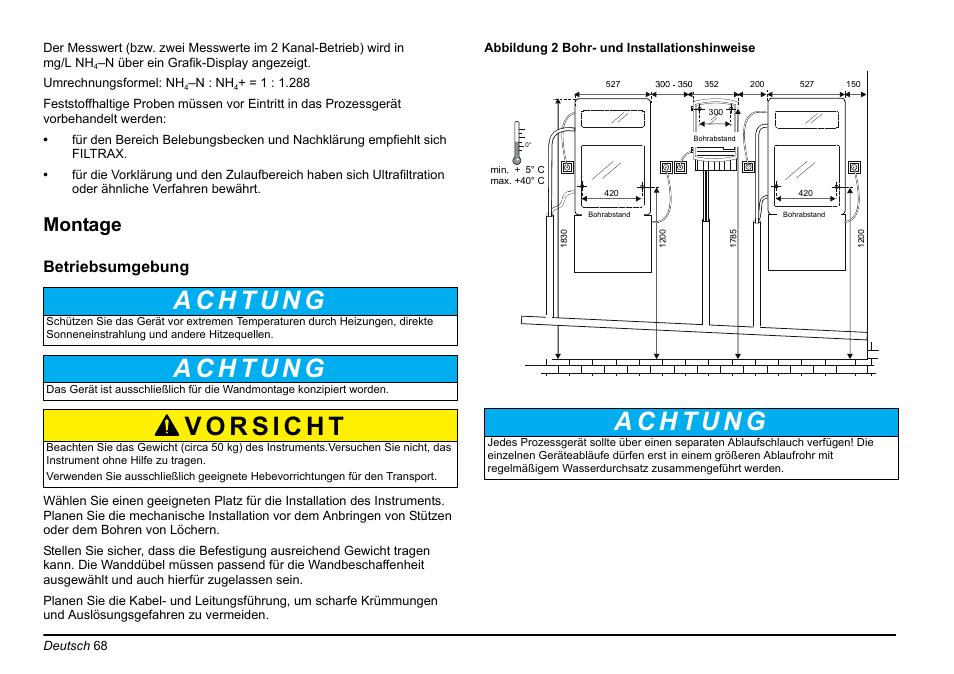 Der Messwert (bzw. zwei Messwerte im 2 Kanal-Betrieb) wird in mg/L $NH_4$–N über ein Grafik-Display angezeigt.

Umrechnungsformel: $NH_4$–N : $NH_4$+ = 1 : 1.288

Feststoffhaltige Proben müssen vor Eintritt in das Prozessgerät vorbehandelt werden:

• für den Bereich Belebungsbecken und Nachklärung empfiehlt sich FILTRAX.

• für die Vorklärung und den Zulaufbereich haben sich Ultrafiltration oder ähnliche Verfahren bewährt.

Montage

Betriebsumgebung

ACHTUNG
Schützen Sie das Gerät vor extremen Temperaturen durch Heizungen, direkte Sonneneinstrahlung und andere Hitzequellen.

ACHTUNG
Das Gerät ist ausschließlich für die Wandmontage konzipiert worden.

VORSICHT
Beachten Sie das Gewicht (circa 50 kg) des Instruments.Versuchen Sie nicht, das Instrument ohne Hilfe zu tragen.
Verwenden Sie ausschließlich geeignete Hebevorrichtungen für den Transport.

Wählen Sie einen geeigneten Platz für die Installation des Instruments. Planen Sie die mechanische Installation vor dem Anbringen von Stützen oder dem Bohren von Löchern.

Stellen Sie sicher, dass die Befestigung ausreichend Gewicht tragen kann. Die Wanddübel müssen passend für die Wandbeschaffenheit ausgewählt und auch hierfür zugelassen sein.

Planen Sie die Kabel- und Leitungsführung, um scharfe Krümmungen und Auslösungsgefahren zu vermeiden.

Abbildung 2 Bohr- und Installationshinweise

527 300 - 350 352 200 527 150
300
Bohrabstand
0°
min. + 5° C
max. +40° C
420
Bohrabstand
420
Bohrabstand
1830
1200
1785
1200

ACHTUNG
Jedes Prozessgerät sollte über einen separaten Ablaufschlauch verfügen! Die einzelnen Geräteabläufe dürfen erst in einem größeren Ablaufrohr mit regelmäßigem Wasserdurchsatz zusammengeführt werden.

Deutsch 68